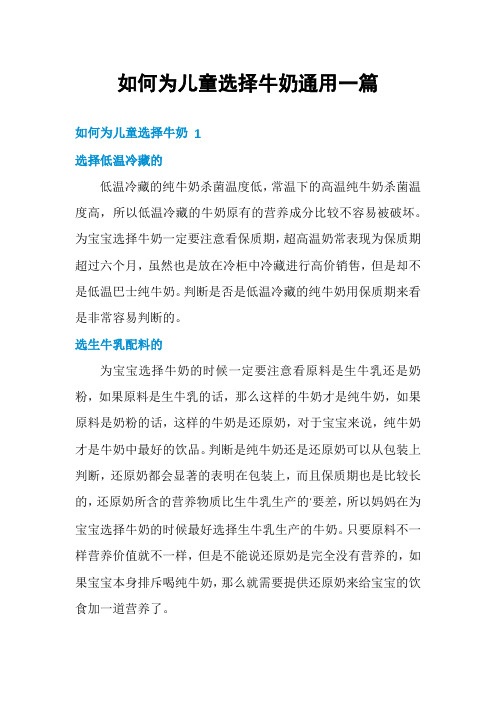 如何为儿童选择牛奶通用一篇

如何为儿童选择牛奶 1

选择低温冷藏的

低温冷藏的纯牛奶杀菌温度低，常温下的高温纯牛奶杀菌温度高，所以低温冷藏的牛奶原有的营养成分比较不容易被破坏。为宝宝选择牛奶一定要注意看保质期，超高温奶常表现为保质期超过六个月，虽然也是放在冷柜中冷藏进行高价销售，但是却不是低温巴士纯牛奶。判断是否是低温冷藏的纯牛奶用保质期来看是非常容易判断的。

选生牛乳配料的

为宝宝选择牛奶的时候一定要注意看原料是生牛乳还是奶粉，如果原料是生牛乳的话，那么这样的牛奶才是纯牛奶，如果原料是奶粉的话，这样的牛奶是还原奶，对于宝宝来说，纯牛奶才是牛奶中最好的饮品。判断是纯牛奶还是还原奶可以从包装上判断，还原奶都会显著的表明在包装上，而且保质期也是比较长的，还原奶所含的营养物质比生牛乳生产的'要差，所以妈妈在为宝宝选择牛奶的时候最好选择生牛乳生产的牛奶。只要原料不一样营养价值就不一样，但是不能说还原奶是完全没有营养的，如果宝宝本身排斥喝纯牛奶，那么就需要提供还原奶来给宝宝的饮食加一道营养了。